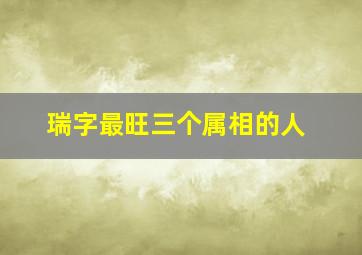 瑞字最旺三个属相的人